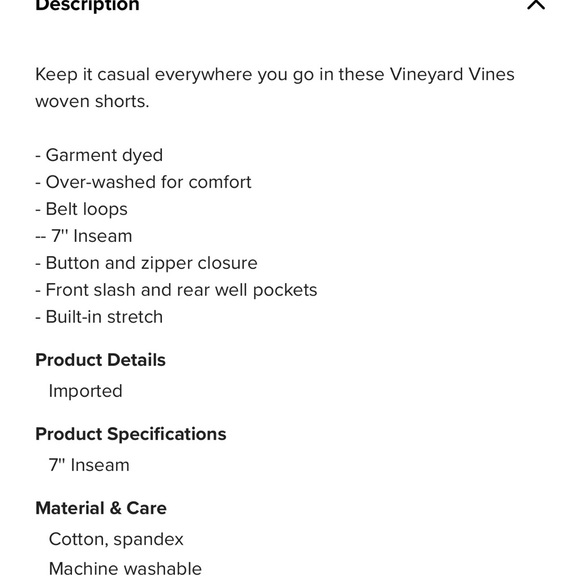 Description

Keep it casual everywhere you go in these Vineyard Vines woven shorts.

- Garment dyed
- Over-washed for comfort
- Belt loops
-- 7" Inseam
- Button and zipper closure
- Front slash and rear well pockets
- Built-in stretch

Product Details

Imported

Product Specifications

7" Inseam

Material & Care

Cotton, spandex

Machine washable